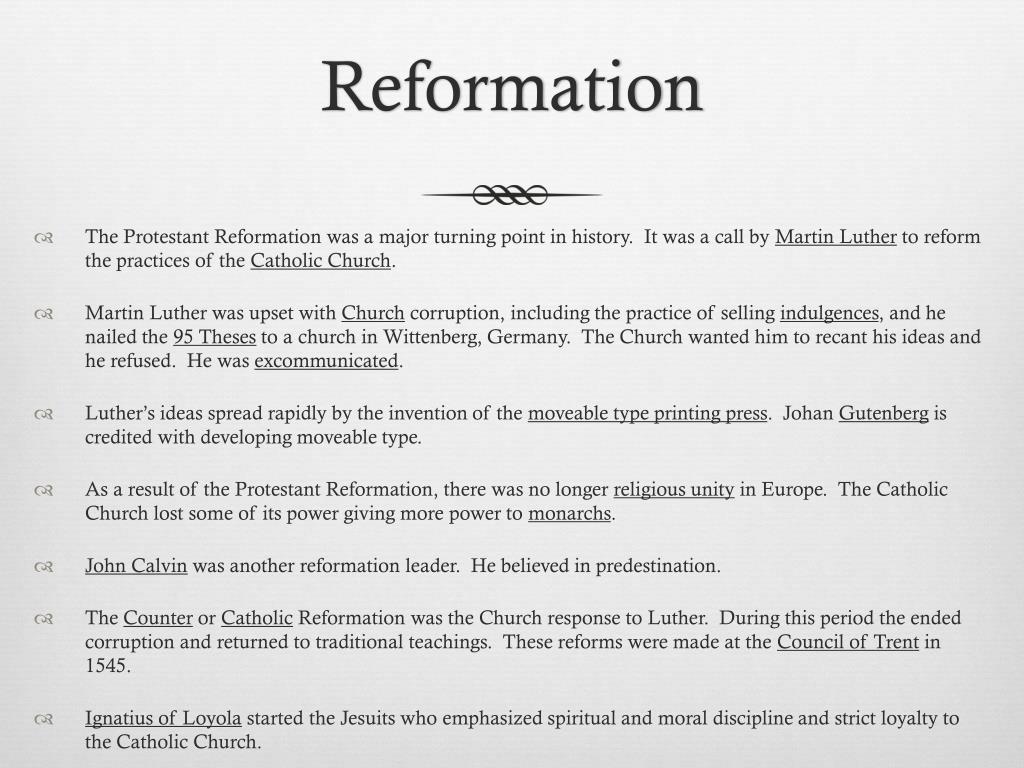 Reformation

The Protestant Reformation was a major turning point in history. It was a call by Martin Luther to reform the practices of the Catholic Church.

Martin Luther was upset with Church corruption, including the practice of selling indulgences, and he nailed the 95 Theses to a church in Wittenberg, Germany. The Church wanted him to recant his ideas and he refused. He was excommunicated.

Luther's ideas spread rapidly by the invention of the moveable type printing press. Johan Gutenberg is credited with developing moveable type.

As a result of the Protestant Reformation, there was no longer religious unity in Europe. The Catholic Church lost some of its power giving more power to monarchs.

John Calvin was another reformation leader. He believed in predestination.

The Counter or Catholic Reformation was the Church response to Luther. During this period the ended corruption and returned to traditional teachings. These reforms were made at the Council of Trent in 1545.

Ignatius of Loyola started the Jesuits who emphasized spiritual and moral discipline and strict loyalty to the Catholic Church.